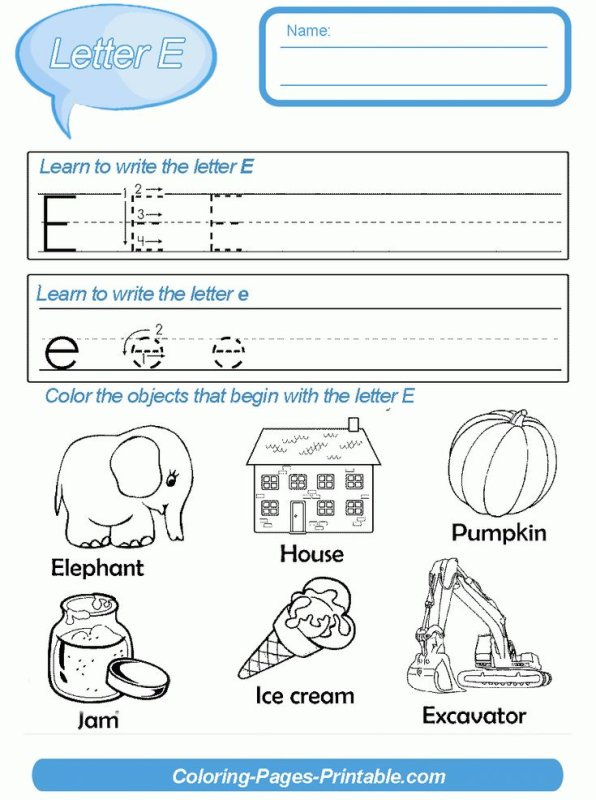 Letter E

Name:

Learn to write the letter E

E 1 2 3 4

Learn to write the letter e

e 1 2

Color the objects that begin with the letter E

Elephant

House

Pumpkin

Jam

Ice cream

Excavator

Coloring-Pages-Printable.com